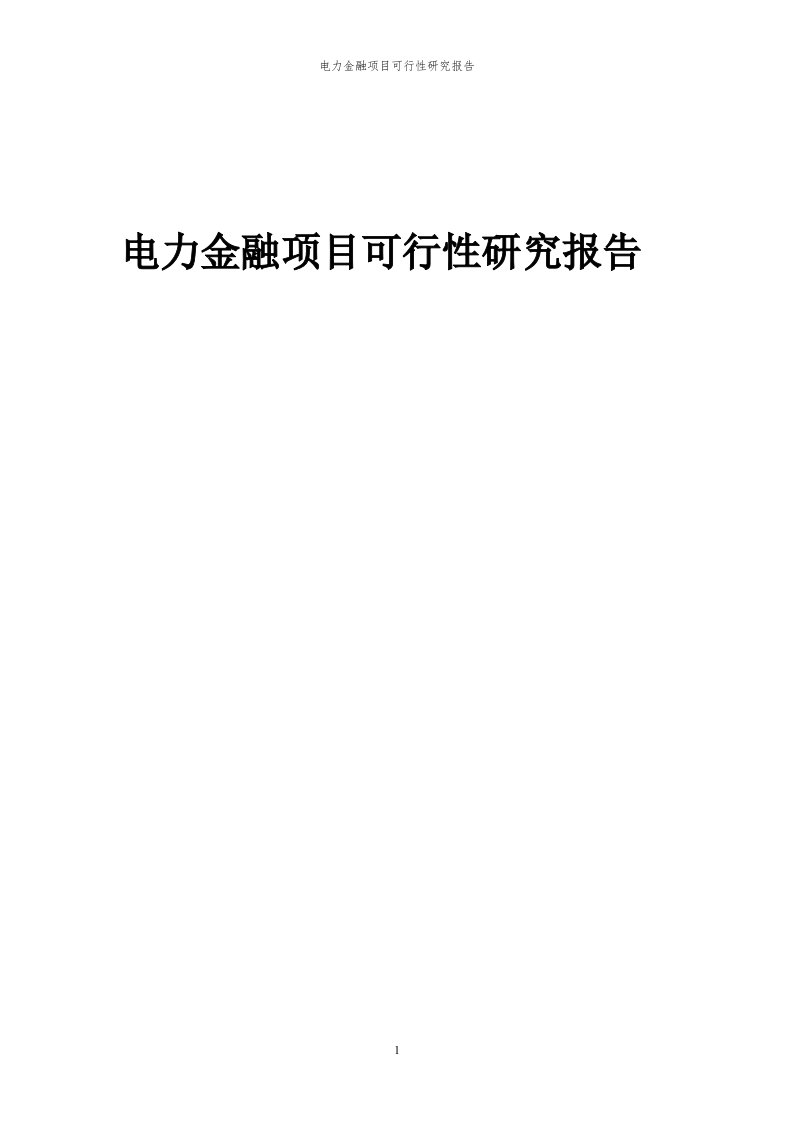 电力金融项目可行性研究报告

电力金融项目可行性研究报告

1